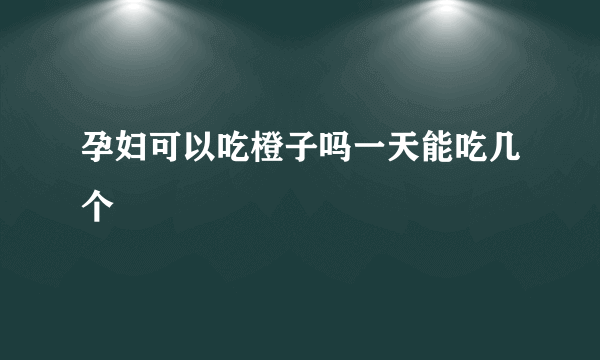 孕妇可以吃橙子吗一天能吃几个